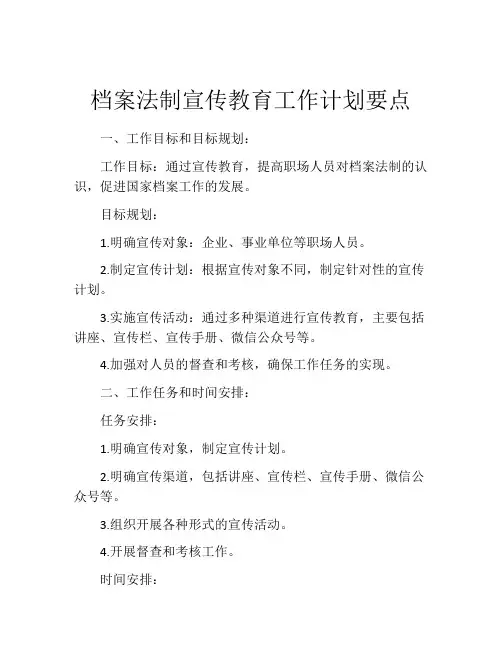 档案法制宣传教育工作计划要点

一、工作目标和目标规划：

工作目标：通过宣传教育，提高职场人员对档案法制的认识，促进国家档案工作的发展。

目标规划：

1.明确宣传对象：企业、事业单位等职场人员。

2.制定宣传计划：根据宣传对象不同，制定针对性的宣传计划。

3.实施宣传活动：通过多种渠道进行宣传教育，主要包括讲座、宣传栏、宣传手册、微信公众号等。

4.加强对人员的督查和考核，确保工作任务的实现。

二、工作任务和时间安排：

任务安排：

1.明确宣传对象，制定宣传计划。

2.明确宣传渠道，包括讲座、宣传栏、宣传手册、微信公众号等。

3.组织开展各种形式的宣传活动。

4.开展督查和考核工作。

时间安排：